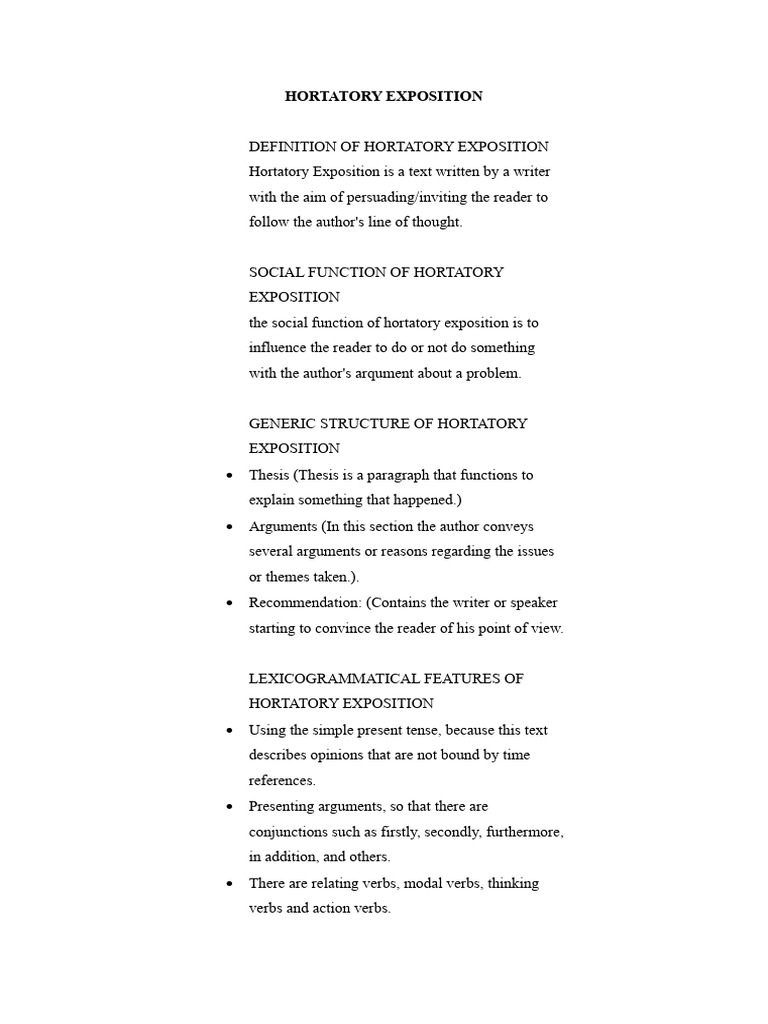 HORTATORY EXPOSITION

DEFINITION OF HORTATORY EXPOSITION
Hortatory Exposition is a text written by a writer with the aim of persuading/inviting the reader to follow the author's line of thought.

SOCIAL FUNCTION OF HORTATORY EXPOSITION
the social function of hortatory exposition is to influence the reader to do or not do something with the author's arqument about a problem.

GENERIC STRUCTURE OF HORTATORY EXPOSITION
• Thesis (Thesis is a paragraph that functions to explain something that happened.)
• Arguments (In this section the author conveys several arguments or reasons regarding the issues or themes taken.).
• Recommendation: (Contains the writer or speaker starting to convince the reader of his point of view.

LEXICOGRAMMATICAL FEATURES OF HORTATORY EXPOSITION
• Using the simple present tense, because this text describes opinions that are not bound by time references.
• Presenting arguments, so that there are conjunctions such as firstly, secondly, furthermore, in addition, and others.
• There are relating verbs, modal verbs, thinking verbs and action verbs.